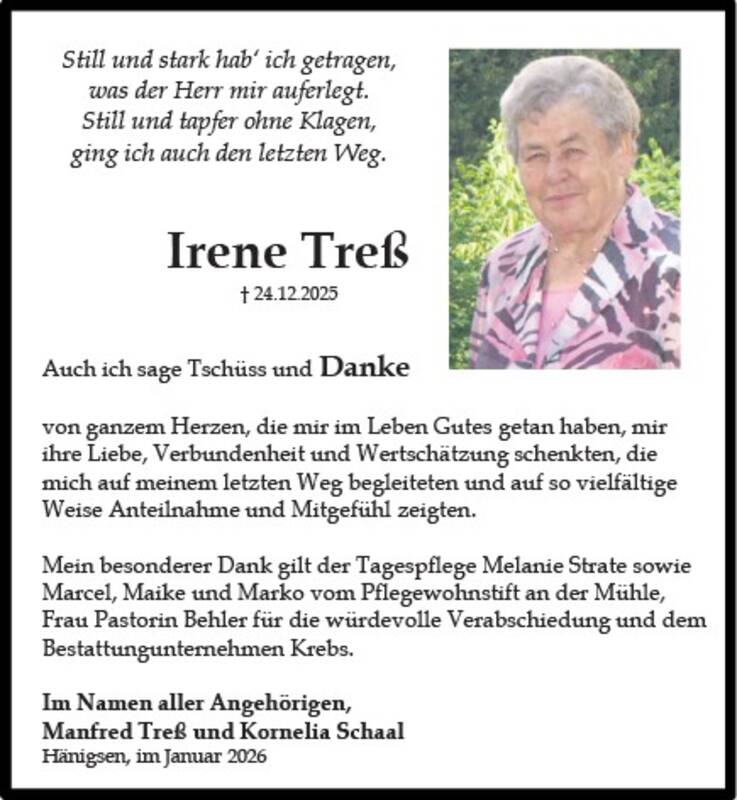 Still und stark hab' ich getragen,
was der Herr mir auferlegt.
Still und tapfer ohne Klagen,
ging ich auch den letzten Weg.

Irene Treß

† 24.12.2025

Auch ich sage Tschüss und Danke

von ganzem Herzen, die mir im Leben Gutes getan haben, mir ihre Liebe, Verbundenheit und Wertschätzung schenkten, die mich auf meinem letzten Weg begleiteten und auf so vielfältige Weise Anteilnahme und Mitgefühl zeigten.

Mein besonderer Dank gilt der Tagespflege Melanie Strate sowie Marcel, Maike und Marko vom Pflegewohnstift an der Mühle, Frau Pastorin Behler für die würdevolle Verabschiedung und dem Bestattungunternehmen Krebs.

Im Namen aller Angehörigen,
Manfred Treß und Kornelia Schaal
Hänigsen, im Januar 2026